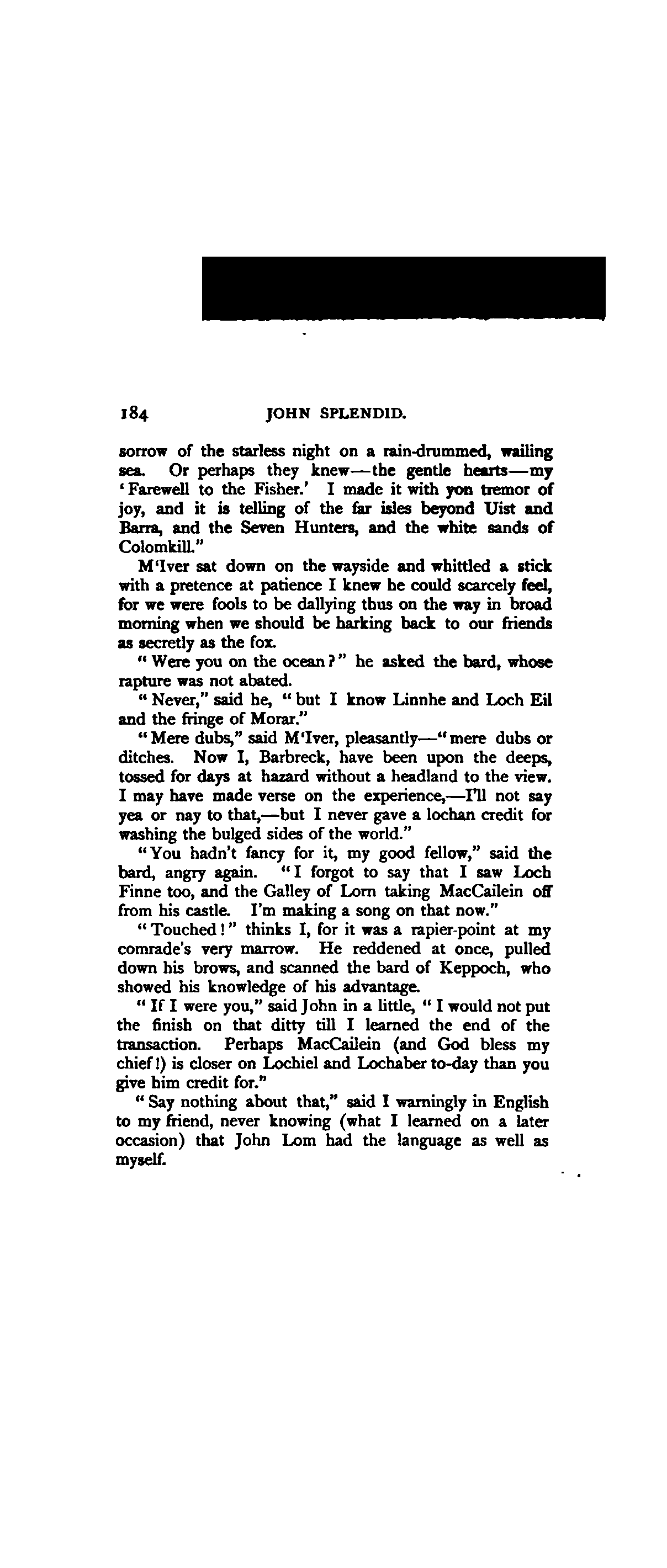 184 JOHN SPLENDID.

sorrow of the starless night on a rain-drummed, wailing sea. Or perhaps they knew—the gentle hearts—my 'Farewell to the Fisher.' I made it with yon tremor of joy, and it is telling of the far isles beyond Uist and Barra, and the Seven Hunters, and the white sands of Colomkill."

M'Iver sat down on the wayside and whittled a stick with a pretence at patience I knew he could scarcely feel, for we were fools to be dallying thus on the way in broad morning when we should be harking back to our friends as secretly as the fox.

"Were you on the ocean?" he asked the bard, whose rapture was not abated.

"Never," said he, "but I know Linnhe and Loch Eil and the fringe of Morar."

"Mere dubs," said M'Iver, pleasantly—"mere dubs or ditches. Now I, Barbreck, have been upon the deeps, tossed for days at hazard without a headland to the view. I may have made verse on the experience,—I'll not say yea or nay to that,—but I never gave a lochan credit for washing the bulged sides of the world."

"You hadn't fancy for it, my good fellow," said the bard, angry again. "I forgot to say that I saw Loch Finne too, and the Galley of Lorn taking MacCailein off from his castle. I'm making a song on that now."

"Touched!" thinks I, for it was a rapier-point at my comrade's very marrow. He reddened at once, pulled down his brows, and scanned the bard of Keppoch, who showed his knowledge of his advantage.

"If I were you," said John in a little, "I would not put the finish on that ditty till I learned the end of the transaction. Perhaps MacCailein (and God bless my chief!) is closer on Lochiel and Lochaber to-day than you give him credit for."

"Say nothing about that," said I warningly in English to my friend, never knowing (what I learned on a later occasion) that John Lom had the language as well as myself.